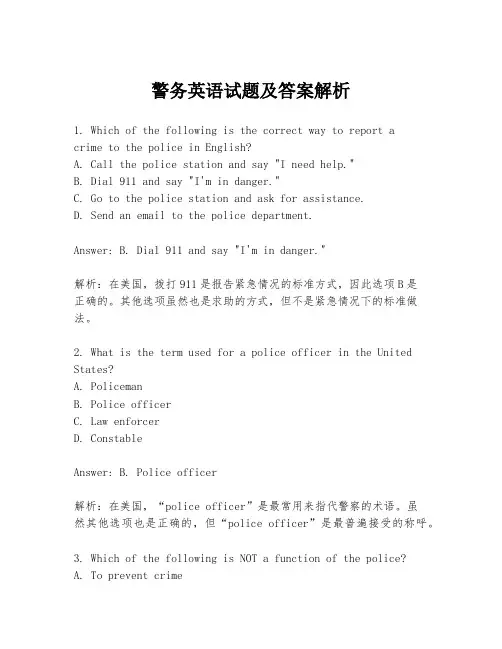 警务英语试题及答案解析

1. Which of the following is the correct way to report a crime to the police in English?
A. Call the police station and say "I need help."
B. Dial 911 and say "I'm in danger."
C. Go to the police station and ask for assistance.
D. Send an email to the police department.

Answer: B. Dial 911 and say "I'm in danger."

解析：在美国，拨打911是报告紧急情况的标准方式，因此选项B是正确的。其他选项虽然也是求助的方式，但不是紧急情况下的标准做法。

2. What is the term used for a police officer in the United States?
A. Policeman
B. Police officer
C. Law enforcer
D. Constable

Answer: B. Police officer

解析：在美国，“police officer”是最常用来指代警察的术语。虽然其他选项也是正确的，但“police officer”是最普遍接受的称呼。

3. Which of the following is NOT a function of the police?
A. To prevent crime